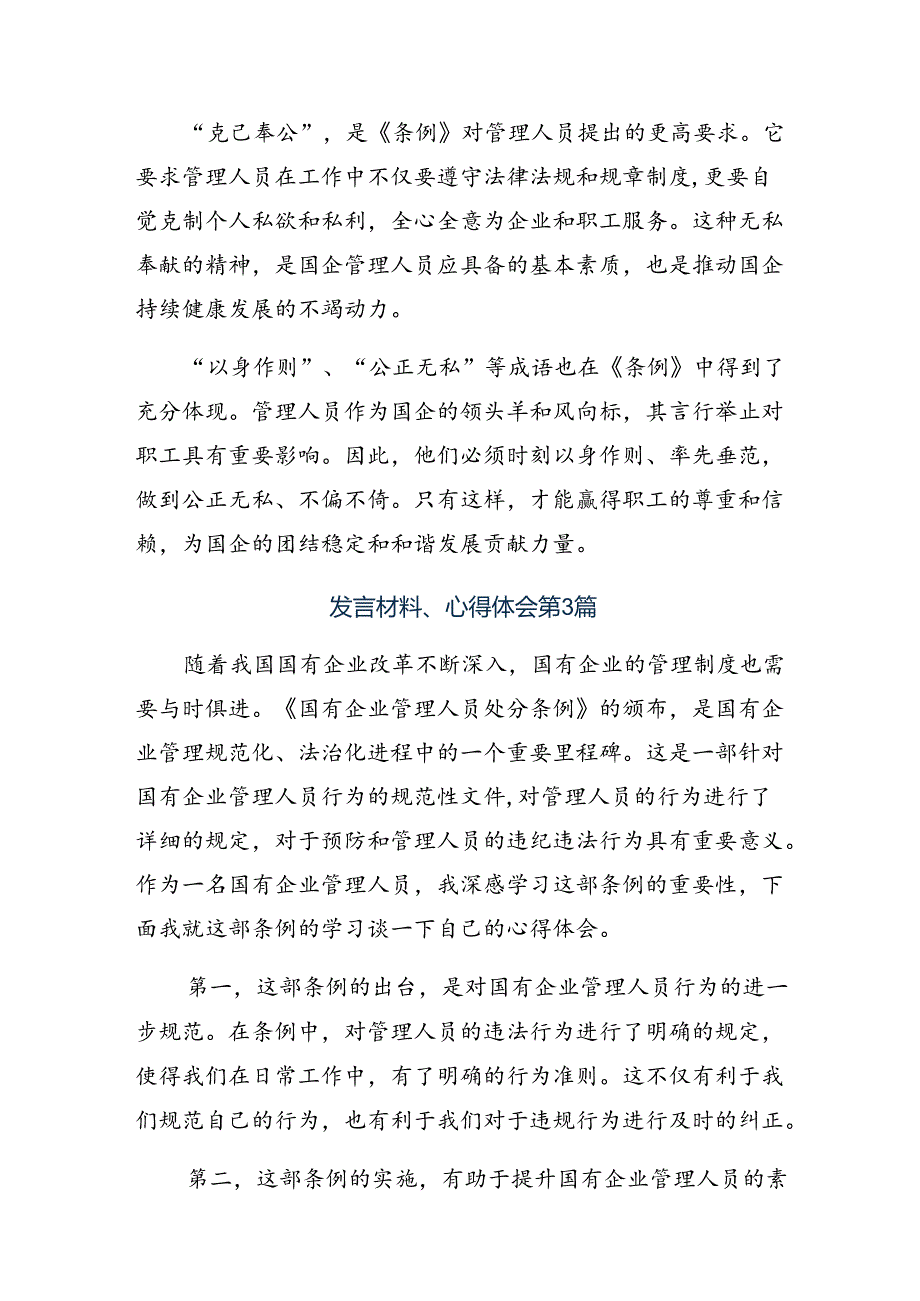 “克己奉公”，是《条例》对管理人员提出的更高要求。它要求管理人员在工作中不仅要遵守法律法规和规章制度,更要自觉克制个人私欲和私利，全心全意为企业和职工服务。这种无私奉献的精神，是国企管理人员应具备的基本素质，也是推动国企持续健康发展的不竭动力。

“以身作则”、“公正无私”等成语也在《条例》中得到了充分体现。管理人员作为国企的领头羊和风向标，其言行举止对职工具有重要影响。因此，他们必须时刻以身作则、率先垂范，做到公正无私、不偏不倚。只有这样，才能赢得职工的尊重和信赖，为国企的团结稳定和和谐发展贡献力量。

发言材料、心得体会第3篇

随着我国国有企业改革不断深入，国有企业的管理制度也需要与时俱进。《国有企业管理人员处分条例》的颁布，是国有企业管理规范化、法治化进程中的一个重要里程碑。这是一部针对国有企业管理人员行为的规范性文件,对管理人员的行为进行了详细的规定，对于预防和管理人员的违纪违法行为具有重要意义。作为一名国有企业管理人员，我深感学习这部条例的重要性，下面我就这部条例的学习谈一下自己的心得体会。

第一，这部条例的出台，是对国有企业管理人员行为的进一步规范。在条例中，对管理人员的违法行为进行了明确的规定，使得我们在日常工作中，有了明确的行为准则。这不仅有利于我们规范自己的行为，也有利于我们对于违规行为进行及时的纠正。

第二，这部条例的实施，有助于提升国有企业管理人员的素